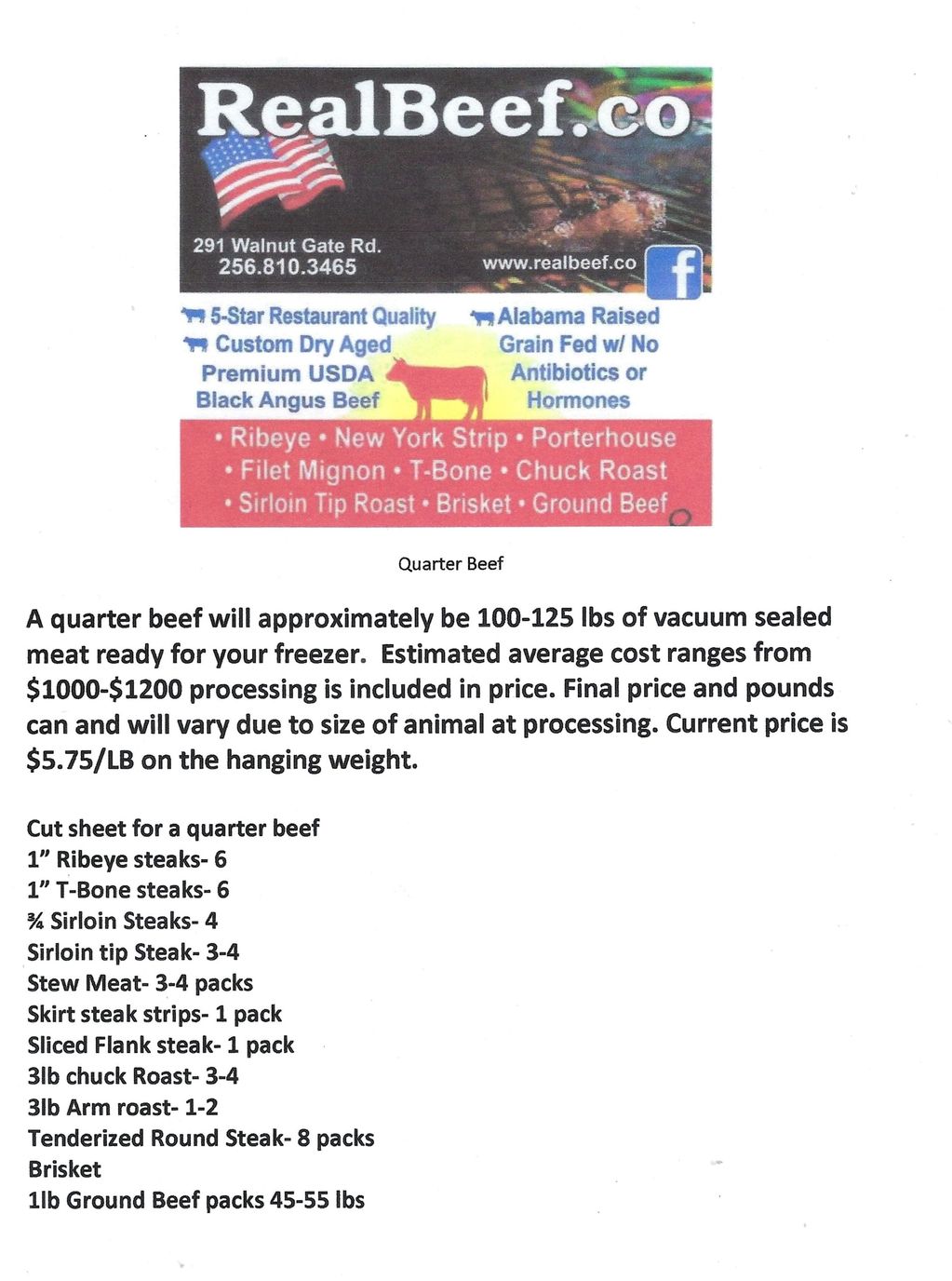 RealBeef.co

291 Walnut Gate Rd.
256.810.3465

www.realbeef.co

f

5-Star Restaurant Quality
Custom Dry Aged
Premium USDA
Black Angus Beef

Alabama Raised
Grain Fed w/ No
Antibiotics or
Hormones

• Ribeye • New York Strip • Porterhouse
• Filet Mignon • T-Bone • Chuck Roast
• Sirloin Tip Roast • Brisket • Ground Beef

Quarter Beef

A quarter beef will approximately be 100-125 lbs of vacuum sealed meat ready for your freezer. Estimated average cost ranges from \$1000-\$1200 processing is included in price. Final price and pounds can and will vary due to size of animal at processing. Current price is \$5.75/LB on the hanging weight.

Cut sheet for a quarter beef
1" Ribeye steaks- 6
1" T-Bone steaks- 6
¾ Sirloin Steaks- 4
Sirloin tip Steak- 3-4
Stew Meat- 3-4 packs
Skirt steak strips- 1 pack
Sliced Flank steak- 1 pack
3lb chuck Roast- 3-4
3lb Arm roast- 1-2
Tenderized Round Steak- 8 packs
Brisket
1lb Ground Beef packs 45-55 lbs